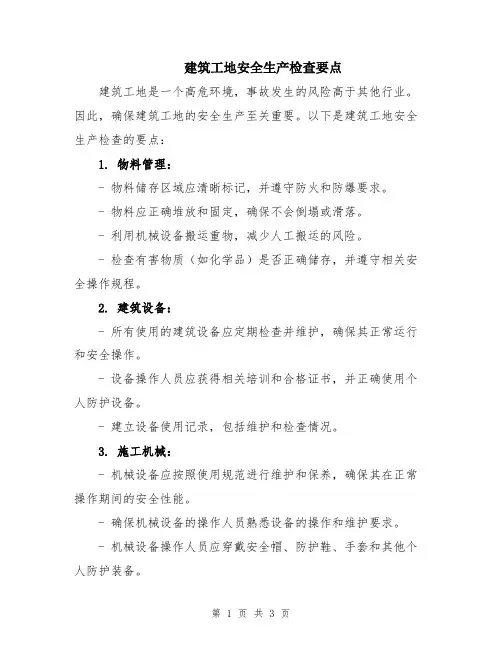 建筑工地安全生产检查要点

建筑工地是一个高危环境，事故发生的风险高于其他行业。因此，确保建筑工地的安全生产至关重要。以下是建筑工地安全生产检查的要点：

1. 物料管理：

- 物料储存区域应清晰标记，并遵守防火和防爆要求。

- 物料应正确堆放和固定，确保不会倒塌或滑落。

- 利用机械设备搬运重物，减少人工搬运的风险。

- 检查有害物质（如化学品）是否正确储存，并遵守相关安全操作规程。

2. 建筑设备：

- 所有使用的建筑设备应定期检查并维护，确保其正常运行和安全操作。

- 设备操作人员应获得相关培训和合格证书，并正确使用个人防护设备。

- 建立设备使用记录，包括维护和检查情况。

3. 施工机械：

- 机械设备应按照使用规范进行维护和保养，确保其在正常操作期间的安全性能。

- 确保机械设备的操作人员熟悉设备的操作和维护要求。

- 机械设备操作人员应穿戴安全帽、防护鞋、手套和其他个人防护装备。

第 1 页 共 3 页